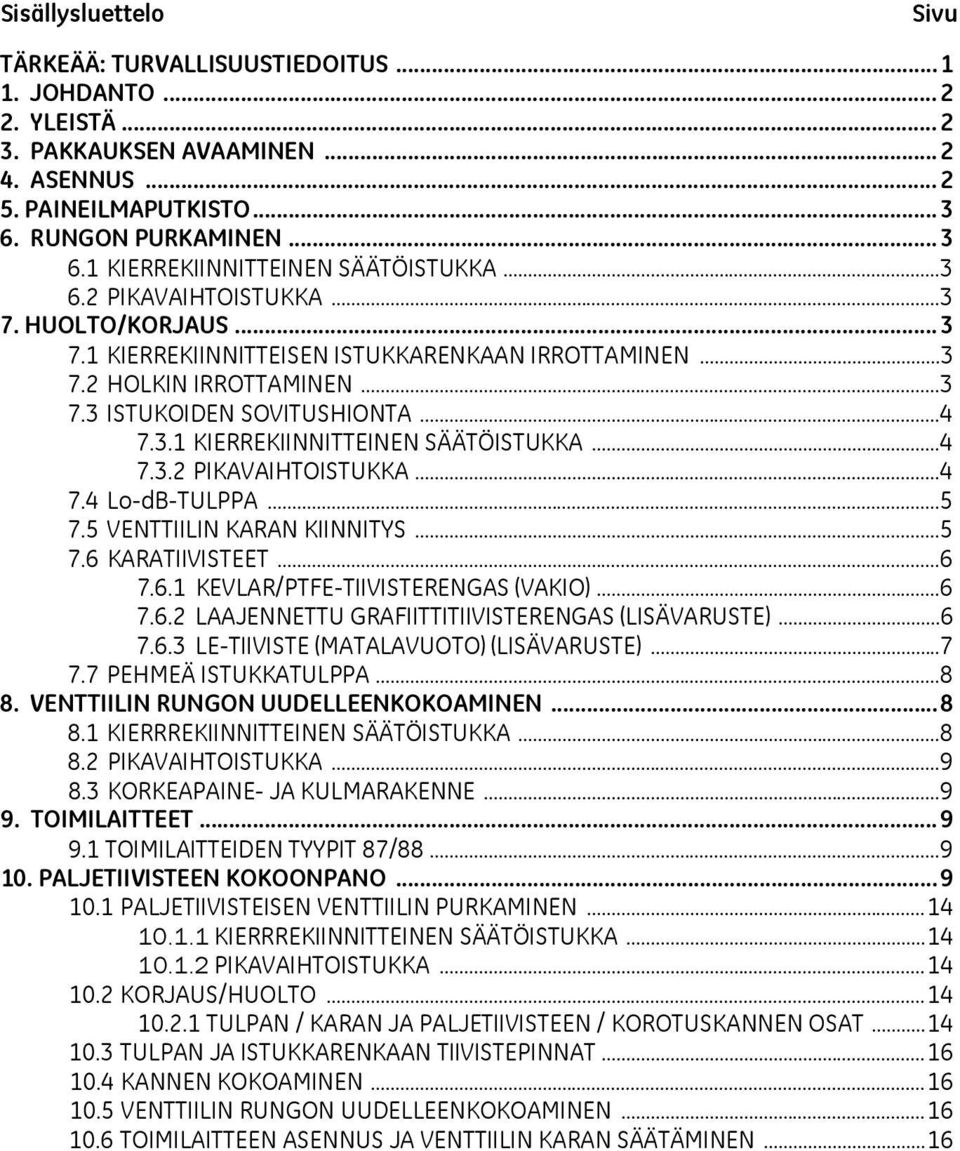 Sisällysluettelo Sivu

TÄRKEÄÄ: TURVALLISUUSTIEDOITUS ..... 1
1. JOHDANTO ..... 2
2. YLEISTÄ ..... 2
3. PAKKAUKSEN AVAAMINEN ..... 2
4. ASENNUS ..... 2
5. PAINEILMAPUTKISTO ..... 3
6. RUNGON PURKAMINEN ..... 3
6.1 KIERREKIINNITTEINEN SÄÄTÖISTUKKA ..... 3
6.2 PIKAVAIHTOISTUKKA ..... 3
7. HUOLTO/KORJAUS ..... 3
7.1 KIERREKIINNITTEISEN ISTUKKARENKAAN IRROTTAMINEN ..... 3
7.2 HOLKIN IRROTTAMINEN ..... 3
7.3 ISTUKOIDEN SOVITUSHIONTA ..... 4
7.3.1 KIERREKIINNITTEINEN SÄÄTÖISTUKKA ..... 4
7.3.2 PIKAVAIHTOISTUKKA ..... 4
7.4 Lo-dB-TULPPA ..... 5
7.5 VENTTIILIN KARAN KIINNITYS ..... 5
7.6 KARATIIVISTEET ..... 6
7.6.1 KEVLAR/PTFE-TIIVISTERENGAS (VAKIO) ..... 6
7.6.2 LAAJENNETTU GRAFIITTITIIVISTERENGAS (LISÄVARUSTE) ..... 6
7.6.3 LE-TIIVISTE (MATALAVUOTO) (LISÄVARUSTE) ..... 7
7.7 PEHMEÄ ISTUKKATULPPA ..... 8
8. VENTTIILIN RUNGON UUDELLEENKOKOAMINEN ..... 8
8.1 KIERRREKIINNITTEINEN SÄÄTÖISTUKKA ..... 8
8.2 PIKAVAIHTOISTUKKA ..... 9
8.3 KORKEAPAINE- JA KULMARAKENNE ..... 9
9. TOIMILAITTEET ..... 9
9.1 TOIMILAITTEIDEN TYYPIT 87/88 ..... 9
10. PALJETIIVISTEEN KOKOONPANO ..... 9
10.1 PALJETIIVISTEISEN VENTTIILIN PURKAMINEN ..... 14
10.1.1 KIERRREKIINNITTEINEN SÄÄTÖISTUKKA ..... 14
10.1.2 PIKAVAIHTOISTUKKA ..... 14
10.2 KORJAUS/HUOLTO ..... 14
10.2.1 TULPAN / KARAN JA PALJETIIVISTEEN / KOROTUSKANNEN OSAT ..... 14
10.3 TULPAN JA ISTUKKARENKAAN TIIVISTEPINNAT ..... 16
10.4 KANNEN KOKOAMINEN ..... 16
10.5 VENTTIILIN RUNGON UUDELLEENKOKOAMINEN ..... 16
10.6 TOIMILAITTEEN ASENNUS JA VENTTIILIN KARAN SÄÄTÄMINEN ..... 16